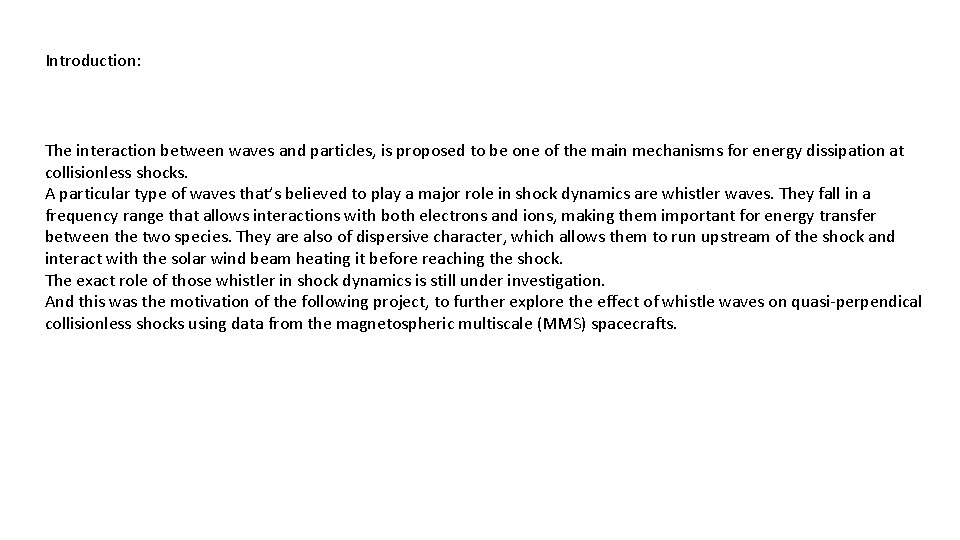 Introduction:

The interaction between waves and particles, is proposed to be one of the main mechanisms for energy dissipation at collisionless shocks.
A particular type of waves that's believed to play a major role in shock dynamics are whistler waves. They fall in a frequency range that allows interactions with both electrons and ions, making them important for energy transfer between the two species. They are also of dispersive character, which allows them to run upstream of the shock and interact with the solar wind beam heating it before reaching the shock.
The exact role of those whistler in shock dynamics is still under investigation.
And this was the motivation of the following project, to further explore the effect of whistle waves on quasi-perpendical collisionless shocks using data from the magnetospheric multiscale (MMS) spacecrafts.